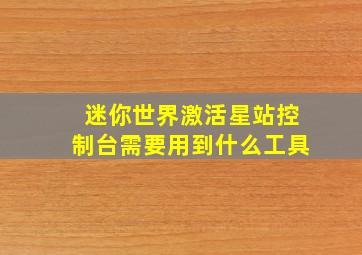 迷你世界激活星站控制台需要用到什么工具